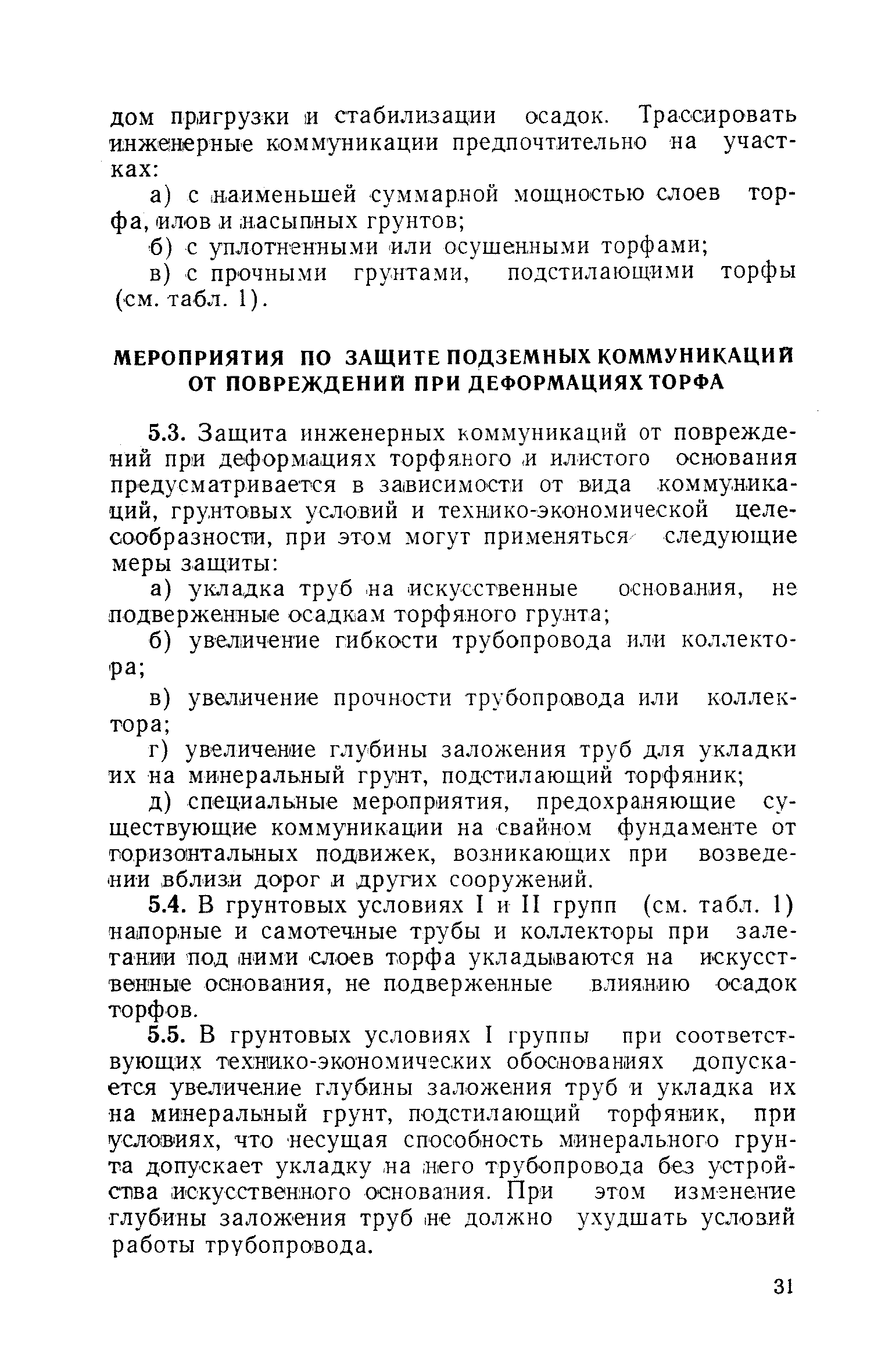 дом пригрузки и стабилизации осадок. Трассировать инженерные коммуникации предпочтительно на участках:

а) с наименьшей суммарной мощностью слоев торфа, илов и насыпных грунтов;

б) с уплотненными или осушенными торфами;

в) с прочными грунтами, подстилающими торфы (см. табл. 1).

МЕРОПРИЯТИЯ ПО ЗАЩИТЕ ПОДЗЕМНЫХ КОММУНИКАЦИЙ ОТ ПОВРЕЖДЕНИЙ ПРИ ДЕФОРМАЦИЯХ ТОРФА

5.3. Защита инженерных коммуникаций от повреждений при деформациях торфяного и илистого основания предусматривается в зависимости от вида коммуникаций, грунтовых условий и технико-экономической целесообразности, при этом могут применяться следующие меры защиты:

а) укладка труб на искусственные основания, не подверженные осадкам торфяного грунта;

б) увеличение гибкости трубопровода или коллектора;

в) увеличение прочности трубопровода или коллектора;

г) увеличение глубины заложения труб для укладки их на минеральный грунт, подстилающий торфяник;

д) специальные мероприятия, предохраняющие существующие коммуникации на свайном фундаменте от горизонтальных подвижек, возникающих при возведении вблизи дорог и других сооружений.

5.4. В грунтовых условиях I и II групп (см. табл. 1) напорные и самотечные трубы и коллекторы при залегании под ними слоев торфа укладываются на искусственные основания, не подверженные влиянию осадок торфов.

5.5. В грунтовых условиях I группы при соответствующих технико-экономических обоснованиях допускается увеличение глубины заложения труб и укладка их на минеральный грунт, подстилающий торфяник, при условиях, что несущая способность минерального грунта допускает укладку на него трубопровода без устройства искусственного основания. При этом изменение глубины заложения труб не должно ухудшать условий работы трубопровода.

31